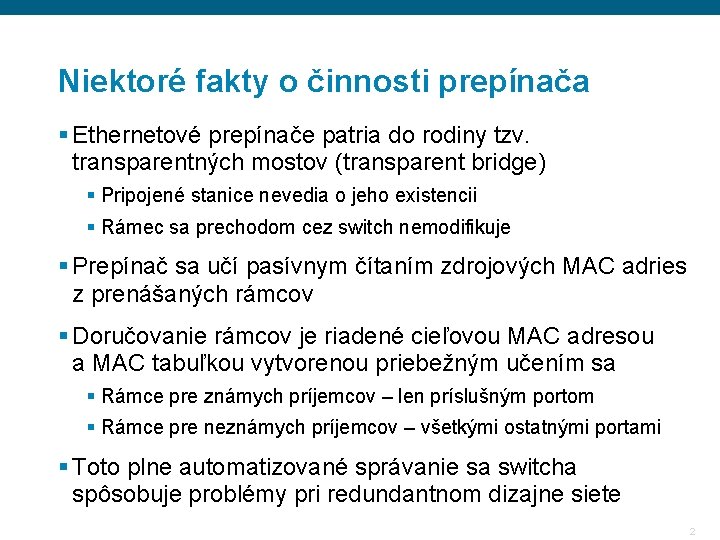 Niektoré fakty o činnosti prepínača

• Ethernetové prepínače patria do rodiny tzv. transparentných mostov (transparent bridge)

• Pripojené stanice nevedia o jeho existencii

• Rámec sa prechodom cez switch nemodifikuje

• Prepínač sa učí pasívnym čítaním zdrojových MAC adries z prenášaných rámcov

• Doručovanie rámcov je riadené cieľovou MAC adresou a MAC tabuľkou vytvorenou priebežným učením sa

• Rámce pre známych príjemcov – len príslušným portom

• Rámce pre neznámych príjemcov – všetkými ostatnými portami

• Toto plne automatizované správanie sa switcha spôsobuje problémy pri redundantnom dizajne siete

2